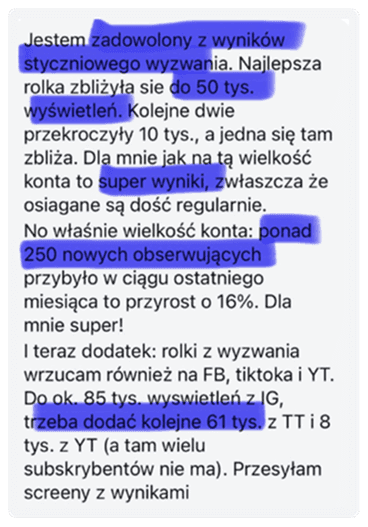 Jestem zadowolony z wyników styczniowego wyzwania. Najlepsza rolka zbliżyła sie do 50 tys. wyświetleń. Kolejne dwie przekroczyły 10 tys., a jedna się tam zbliża. Dla mnie jak na tą wielkość konta to super wyniki, zwłaszcza że osiagane są dość regularnie.
No właśnie wielkość konta: ponad 250 nowych obserwujących przybyło w ciągu ostatniego miesiąca to przyrost o 16%. Dla mnie super!
I teraz dodatek: rolki z wyzwania wrzucam również na FB, tiktoka i YT. Do ok. 85 tys. wyswietleń z IG, trzeba dodać kolejne 61 tys. z TT i 8 tys. z YT (a tam wielu subskrybentów nie ma). Przesyłam screeny z wynikami